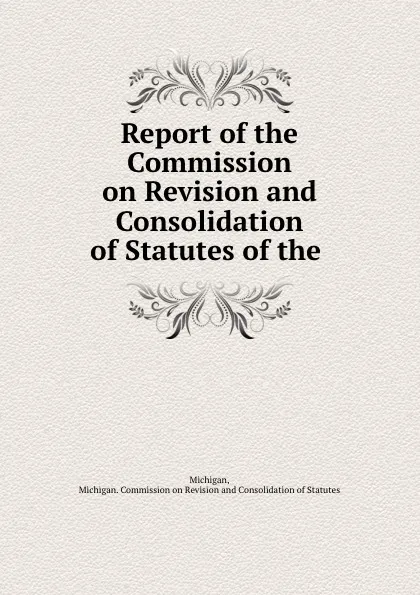 Report of the Commission on Revision and Consolidation of Statutes of the

Michigan,
Michigan. Commission on Revision and Consolidation of Statutes